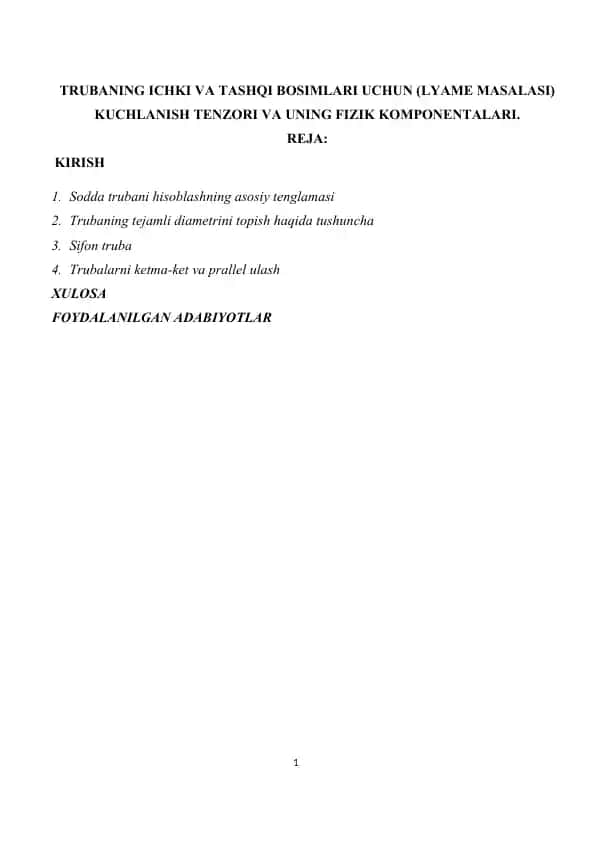 TRUBANING ICHKI VA TASHQI BOSIMLARI UCHUN (LYAME MASALASI) KUCHLANISH TENZORI VA UNING FIZIK KOMPONENTALARI.
REJA:

KIRISH

1. Sodda trubani hisoblashning asosiy tenglamasi
2. Trubaning tejamli diametrini topish haqida tushuncha
3. Sifon truba
4. Trubalarni ketma-ket va prallel ulash

XULOSA

FOYDALANILGAN ADABIYOTLAR

1